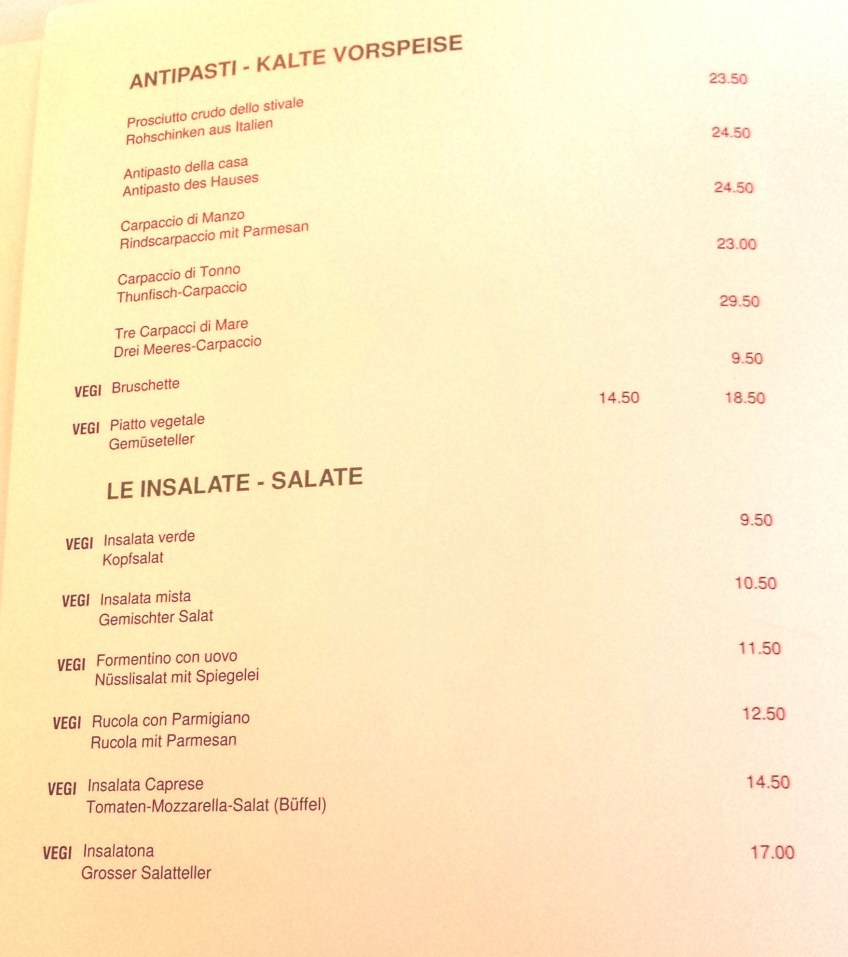 ANTIPASTI - KALTE VORSPEISE

Prosciutto crudo dello stivale
Rohschinken aus Italien 23.50

Antipasto della casa
Antipasto des Hauses 24.50

Carpaccio di Manzo
Rindscarpaccio mit Parmesan 24.50

Carpaccio di Tonno
Thunfisch-Carpaccio 23.00

Tre Carpacci di Mare
Drei Meeres-Carpaccio 29.50

VEGI Bruschette 9.50

VEGI Piatto vegetale
Gemüseteller 14.50 18.50

LE INSALATE - SALATE

VEGI Insalata verde
Kopfsalat 9.50

VEGI Insalata mista
Gemischter Salat 10.50

VEGI Formentino con uovo
Nüsslisalat mit Spiegelei 11.50

VEGI Rucola con Parmigiano
Rucola mit Parmesan 12.50

VEGI Insalata Caprese
Tomaten-Mozzarella-Salat (Büffel) 14.50

VEGI Insalatona
Grosser Salatteller 17.00